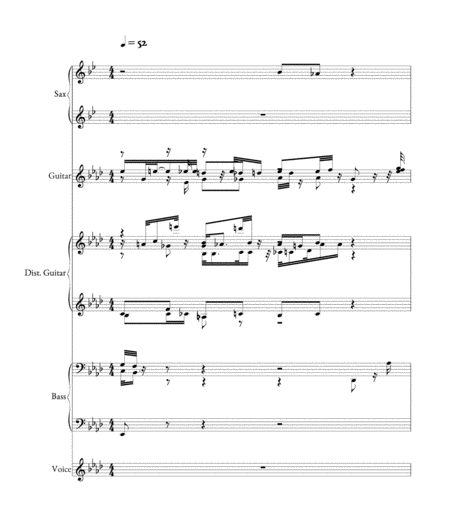 ♩ = 52

Sax

Guitar

Dist. Guitar

Bass

Voice